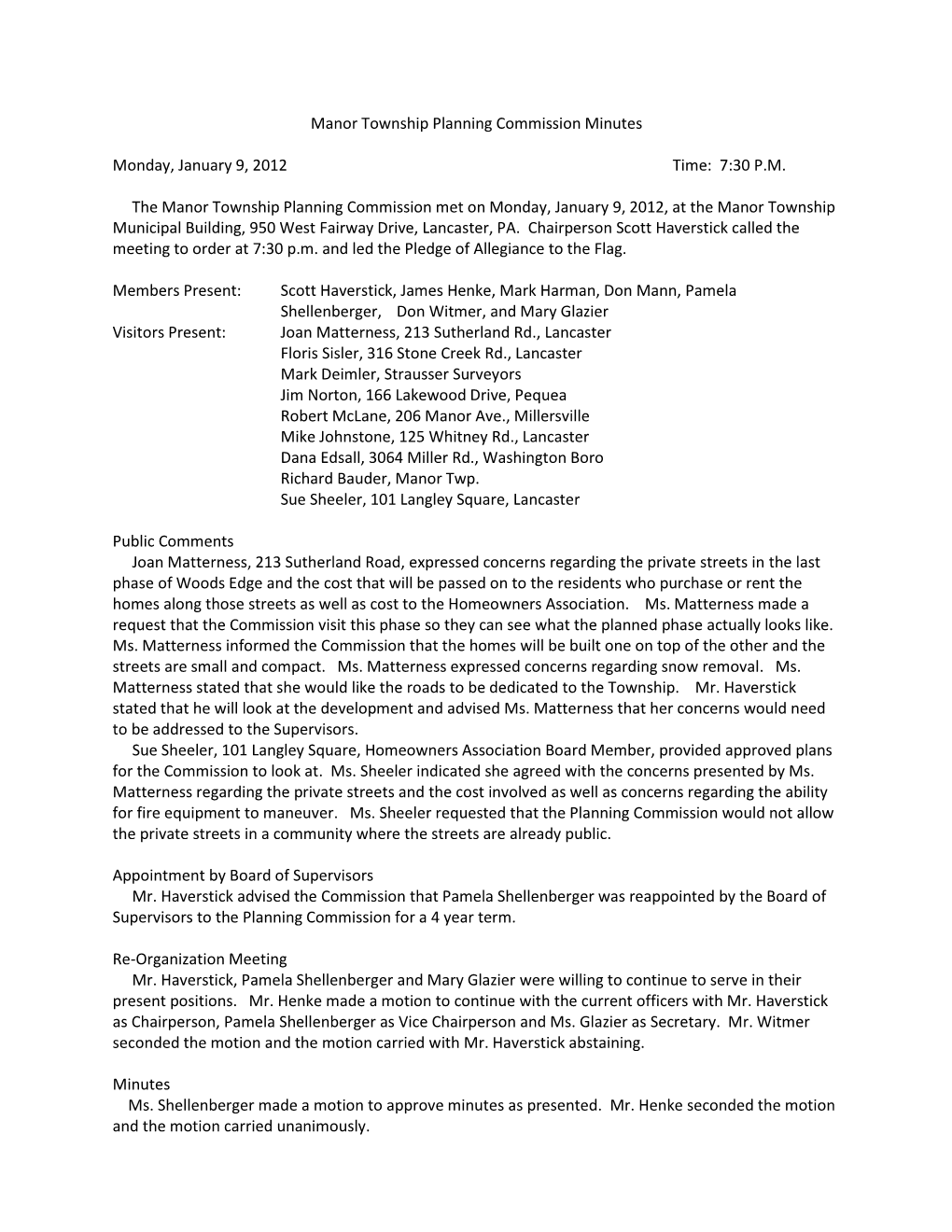 Manor Township Planning Commission Minutes

Monday, January 9, 2012 Time: 7:30 P.M.

The Manor Township Planning Commission met on Monday, January 9, 2012, at the Manor Township Municipal Building, 950 West Fairway Drive, Lancaster, PA. Chairperson Scott Haverstick called the meeting to order at 7:30 p.m. and led the Pledge of Allegiance to the Flag.

Members Present: Scott Haverstick, James Henke, Mark Harman, Don Mann, Pamela Shellenberger, Don Witmer, and Mary Glazier
Visitors Present: Joan Matterness, 213 Sutherland Rd., Lancaster
Floris Sisler, 316 Stone Creek Rd., Lancaster
Mark Deimler, Strausser Surveyors
Jim Norton, 166 Lakewood Drive, Pequea
Robert McLane, 206 Manor Ave., Millersville
Mike Johnstone, 125 Whitney Rd., Lancaster
Dana Edsall, 3064 Miller Rd., Washington Boro
Richard Bauder, Manor Twp.
Sue Sheeler, 101 Langley Square, Lancaster

Public Comments
Joan Matterness, 213 Sutherland Road, expressed concerns regarding the private streets in the last phase of Woods Edge and the cost that will be passed on to the residents who purchase or rent the homes along those streets as well as cost to the Homeowners Association. Ms. Matterness made a request that the Commission visit this phase so they can see what the planned phase actually looks like. Ms. Matterness informed the Commission that the homes will be built one on top of the other and the streets are small and compact. Ms. Matterness expressed concerns regarding snow removal. Ms. Matterness stated that she would like the roads to be dedicated to the Township. Mr. Haverstick stated that he will look at the development and advised Ms. Matterness that her concerns would need to be addressed to the Supervisors.
Sue Sheeler, 101 Langley Square, Homeowners Association Board Member, provided approved plans for the Commission to look at. Ms. Sheeler indicated she agreed with the concerns presented by Ms. Matterness regarding the private streets and the cost involved as well as concerns regarding the ability for fire equipment to maneuver. Ms. Sheeler requested that the Planning Commission would not allow the private streets in a community where the streets are already public.

Appointment by Board of Supervisors
Mr. Haverstick advised the Commission that Pamela Shellenberger was reappointed by the Board of Supervisors to the Planning Commission for a 4 year term.

Re-Organization Meeting
Mr. Haverstick, Pamela Shellenberger and Mary Glazier were willing to continue to serve in their present positions. Mr. Henke made a motion to continue with the current officers with Mr. Haverstick as Chairperson, Pamela Shellenberger as Vice Chairperson and Ms. Glazier as Secretary. Mr. Witmer seconded the motion and the motion carried with Mr. Haverstick abstaining.

Minutes
Ms. Shellenberger made a motion to approve minutes as presented. Mr. Henke seconded the motion and the motion carried unanimously.